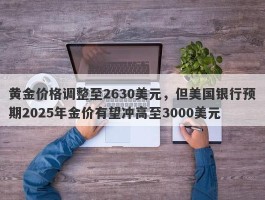 黄金价格调整至2630美元，但美国银行预期2025年金价有望冲高至3000美元